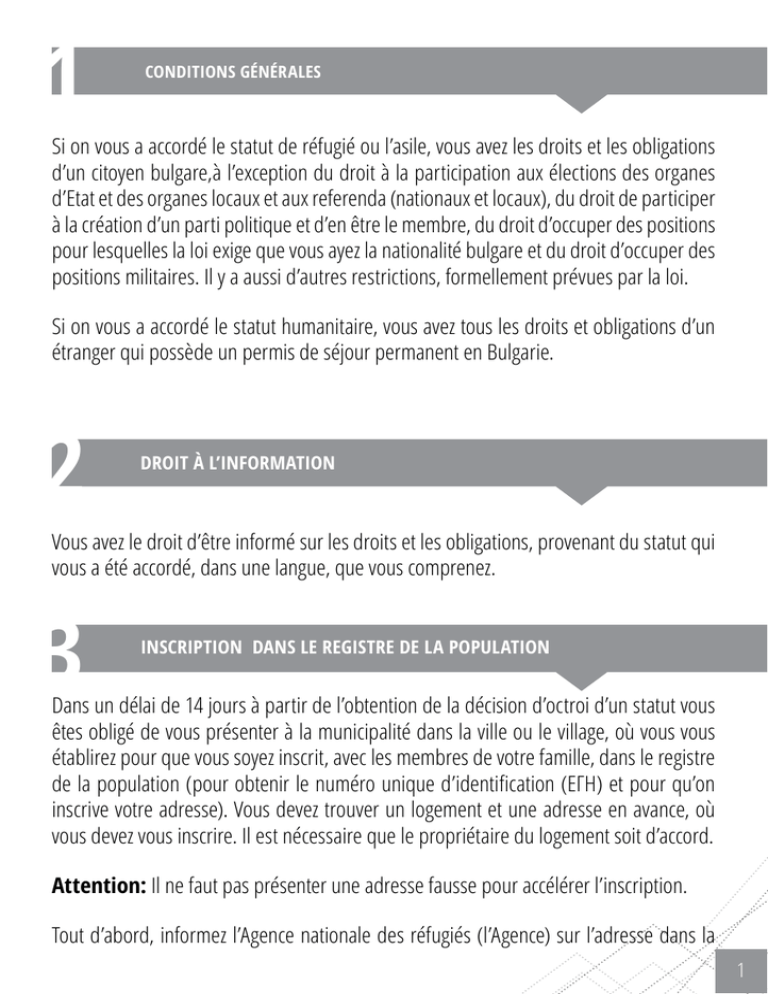 1 CONDITIONS GÉNÉRALES

Si on vous a accordé le statut de réfugié ou l'asile, vous avez les droits et les obligations d'un citoyen bulgare,à l'exception du droit à la participation aux élections des organes d'Etat et des organes locaux et aux referenda (nationaux et locaux), du droit de participer à la création d'un parti politique et d'en être le membre, du droit d'occuper des positions pour lesquelles la loi exige que vous ayez la nationalité bulgare et du droit d'occuper des positions militaires. Il y a aussi d'autres restrictions, formellement prévues par la loi.

Si on vous a accordé le statut humanitaire, vous avez tous les droits et obligations d'un étranger qui possède un permis de séjour permanent en Bulgarie.

2 DROIT À L'INFORMATION

Vous avez le droit d'être informé sur les droits et les obligations, provenant du statut qui vous a été accordé, dans une langue, que vous comprenez.

3 INSCRIPTION DANS LE REGISTRE DE LA POPULATION

Dans un délai de 14 jours à partir de l'obtention de la décision d'octroi d'un statut vous êtes obligé de vous présenter à la municipalité dans la ville ou le village, où vous vous établirez pour que vous soyez inscrit, avec les membres de votre famille, dans le registre de la population (pour obtenir le numéro unique d'identification (ЕГН) et pour qu'on inscrive votre adresse). Vous devez trouver un logement et une adresse en avance, où vous devez vous inscrire. Il est nécessaire que le propriétaire du logement soit d'accord.

Attention: Il ne faut pas présenter une adresse fausse pour accélérer l'inscription.

Tout d'abord, informez l'Agence nationale des réfugiés (l'Agence) sur l'adresse dans la

1